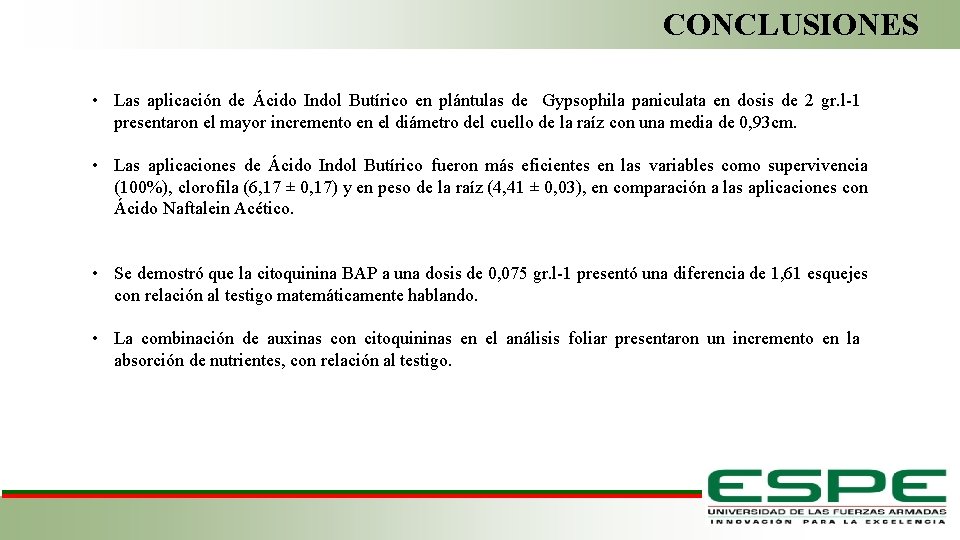 CONCLUSIONES

• Las aplicación de Ácido Indol Butírico en plántulas de Gypsophila paniculata en dosis de 2 gr.l-1 presentaron el mayor incremento en el diámetro del cuello de la raíz con una media de 0,93cm.

• Las aplicaciones de Ácido Indol Butírico fueron más eficientes en las variables como supervivencia (100%), clorofila (6,17 ± 0,17) y en peso de la raíz (4,41 ± 0,03), en comparación a las aplicaciones con Ácido Naftalein Acético.

• Se demostró que la citoquinina BAP a una dosis de 0,075 gr.l-1 presentó una diferencia de 1,61 esquejes con relación al testigo matemáticamente hablando.

• La combinación de auxinas con citoquininas en el análisis foliar presentaron un incremento en la absorción de nutrientes, con relación al testigo.

ESPE
UNIVERSIDAD DE LAS FUERZAS ARMADAS
INNOVACIÓN PARA LA EXCELENCIA